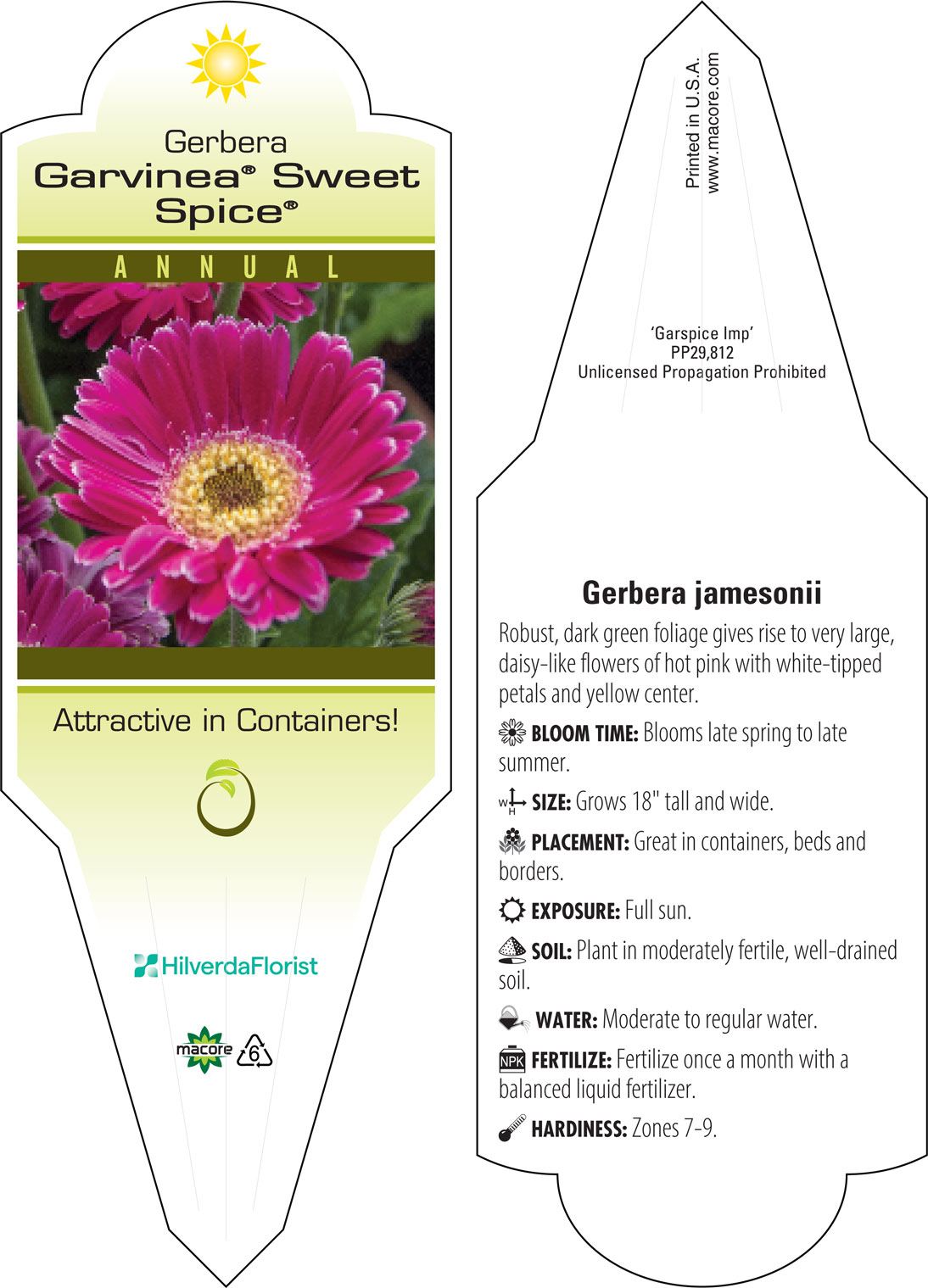 Gerbera
Garvinea® Sweet Spice®

ANNUAL

Attractive in Containers!

HilverdaFlorist

macore 6

Printed in U.S.A.
www.macore.com

'Garspice Imp'
PP29,812
Unlicensed Propagation Prohibited

Gerbera jamesonii

Robust, dark green foliage gives rise to very large, daisy-like flowers of hot pink with white-tipped petals and yellow center.

BLOOM TIME: Blooms late spring to late summer.

W H SIZE: Grows 18" tall and wide.

PLACEMENT: Great in containers, beds and borders.

EXPOSURE: Full sun.

SOIL: Plant in moderately fertile, well-drained soil.

WATER: Moderate to regular water.

NPK FERTILIZE: Fertilize once a month with a balanced liquid fertilizer.

HARDINESS: Zones 7-9.